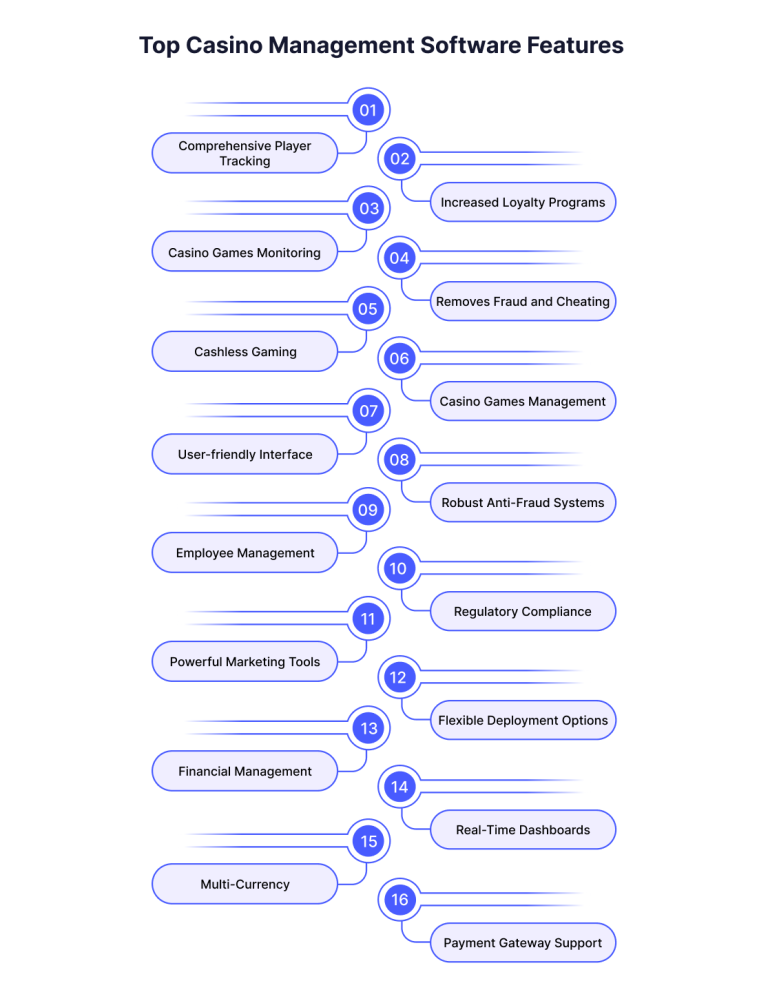 Top Casino Management Software Features

01

Comprehensive Player Tracking

02

Increased Loyalty Programs

03

Casino Games Monitoring

04

Removes Fraud and Cheating

05

Cashless Gaming

06

Casino Games Management

07

User-friendly Interface

08

Robust Anti-Fraud Systems

09

Employee Management

10

Regulatory Compliance

11

Powerful Marketing Tools

12

Flexible Deployment Options

13

Financial Management

14

Real-Time Dashboards

15

Multi-Currency

16

Payment Gateway Support